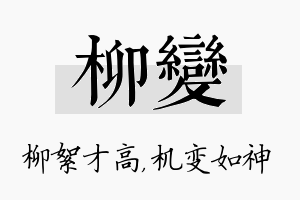 柳變

柳絮才高，机变如神